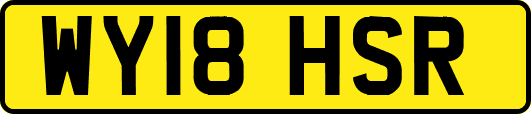 WY18 HSR